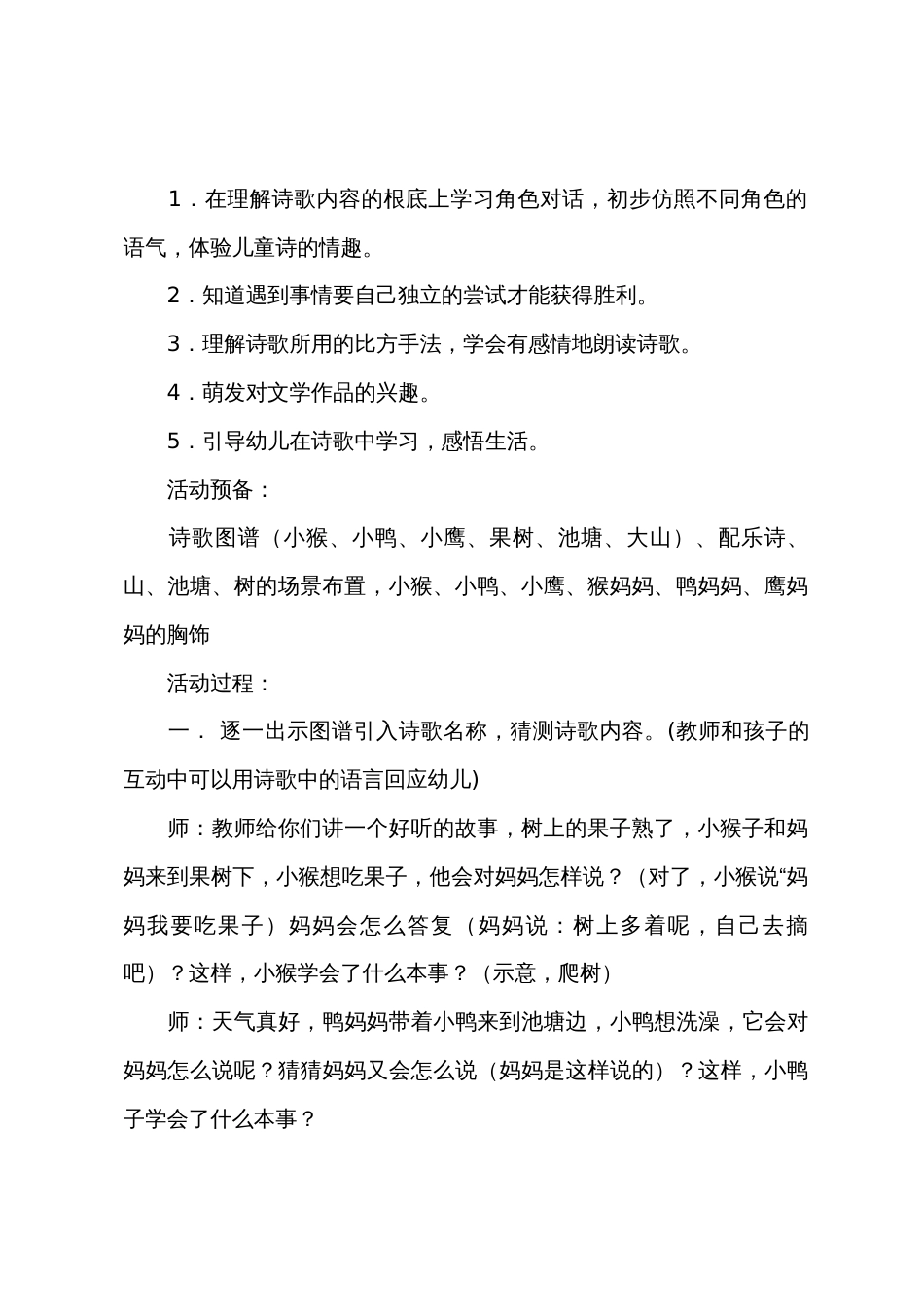 1．在理解诗歌内容的根底上学习角色对话，初步仿照不同角色的语气，体验儿童诗的情趣。

2．知道遇到事情要自己独立的尝试才能获得胜利。

3．理解诗歌所用的比方手法，学会有感情地朗读诗歌。

4．萌发对文学作品的兴趣。

5．引导幼儿在诗歌中学习，感悟生活。

活动预备：

诗歌图谱（小猴、小鸭、小鹰、果树、池塘、大山）、配乐诗、山、池塘、树的场景布置，小猴、小鸭、小鹰、猴妈妈、鸭妈妈、鹰妈妈的胸饰

活动过程：

一． 逐一出示图谱引入诗歌名称，猜测诗歌内容。(教师和孩子的互动中可以用诗歌中的语言回应幼儿)

师：教师给你们讲一个好听的故事，树上的果子熟了，小猴子和妈妈来到果树下，小猴想吃果子，他会对妈妈怎样说？（对了，小猴说“妈妈我要吃果子）妈妈会怎么答复（妈妈说：树上多着呢，自己去摘吧）？这样，小猴学会了什么本事？（示意，爬树）

师：天气真好，鸭妈妈带着小鸭来到池塘边，小鸭想洗澡，它会对妈妈怎么说呢？猜猜妈妈又会怎么说（妈妈是这样说的）？这样，小鸭子学会了什么本事？